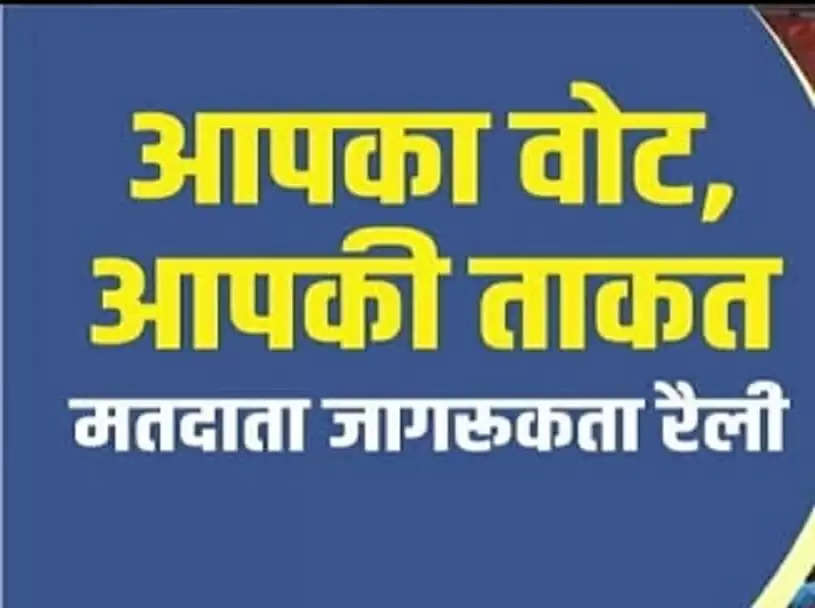 आपका वोट, आपकी ताकत

मतदाता जागरूकता रैली